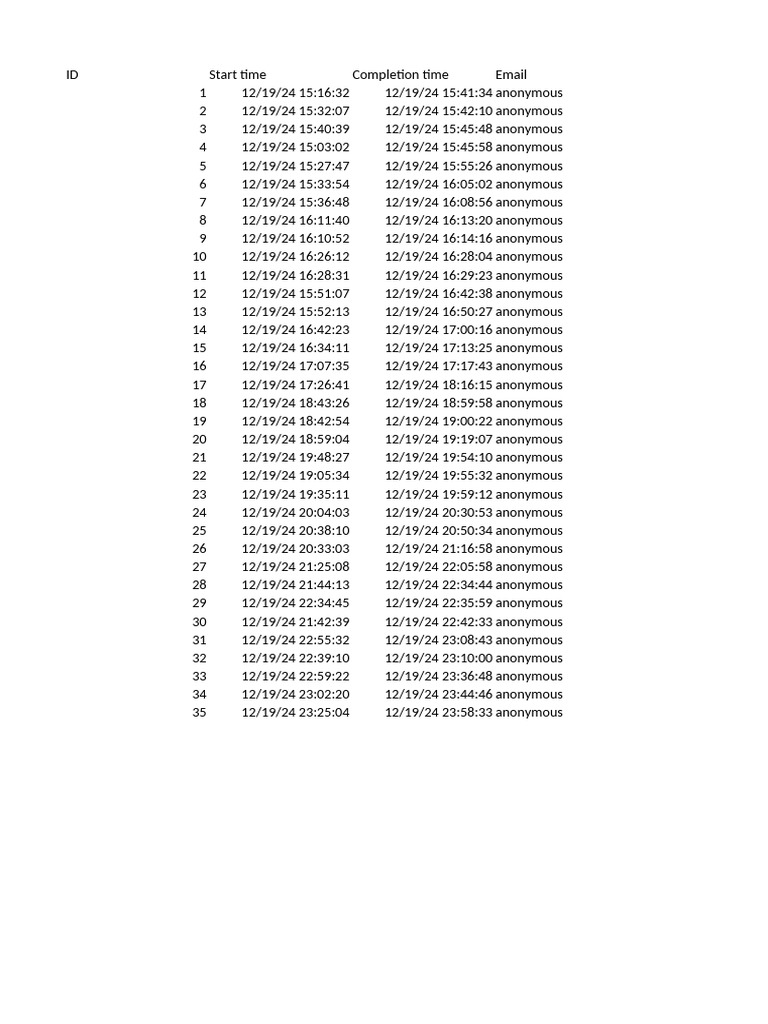 | ID | Start time | Completion time | Email |
|---|---|---|---|
| 1 | 12/19/24 15:16:32 | 12/19/24 15:41:34 | anonymous |
| 2 | 12/19/24 15:32:07 | 12/19/24 15:42:10 | anonymous |
| 3 | 12/19/24 15:40:39 | 12/19/24 15:45:48 | anonymous |
| 4 | 12/19/24 15:03:02 | 12/19/24 15:45:58 | anonymous |
| 5 | 12/19/24 15:27:47 | 12/19/24 15:55:26 | anonymous |
| 6 | 12/19/24 15:33:54 | 12/19/24 16:05:02 | anonymous |
| 7 | 12/19/24 15:36:48 | 12/19/24 16:08:56 | anonymous |
| 8 | 12/19/24 16:11:40 | 12/19/24 16:13:20 | anonymous |
| 9 | 12/19/24 16:10:52 | 12/19/24 16:14:16 | anonymous |
| 10 | 12/19/24 16:26:12 | 12/19/24 16:28:04 | anonymous |
| 11 | 12/19/24 16:28:31 | 12/19/24 16:29:23 | anonymous |
| 12 | 12/19/24 15:51:07 | 12/19/24 16:42:38 | anonymous |
| 13 | 12/19/24 15:52:13 | 12/19/24 16:50:27 | anonymous |
| 14 | 12/19/24 16:42:23 | 12/19/24 17:00:16 | anonymous |
| 15 | 12/19/24 16:34:11 | 12/19/24 17:13:25 | anonymous |
| 16 | 12/19/24 17:07:35 | 12/19/24 17:17:43 | anonymous |
| 17 | 12/19/24 17:26:41 | 12/19/24 18:16:15 | anonymous |
| 18 | 12/19/24 18:43:26 | 12/19/24 18:59:58 | anonymous |
| 19 | 12/19/24 18:42:54 | 12/19/24 19:00:22 | anonymous |
| 20 | 12/19/24 18:59:04 | 12/19/24 19:19:07 | anonymous |
| 21 | 12/19/24 19:48:27 | 12/19/24 19:54:10 | anonymous |
| 22 | 12/19/24 19:05:34 | 12/19/24 19:55:32 | anonymous |
| 23 | 12/19/24 19:35:11 | 12/19/24 19:59:12 | anonymous |
| 24 | 12/19/24 20:04:03 | 12/19/24 20:30:53 | anonymous |
| 25 | 12/19/24 20:38:10 | 12/19/24 20:50:34 | anonymous |
| 26 | 12/19/24 20:33:03 | 12/19/24 21:16:58 | anonymous |
| 27 | 12/19/24 21:25:08 | 12/19/24 22:05:58 | anonymous |
| 28 | 12/19/24 21:44:13 | 12/19/24 22:34:44 | anonymous |
| 29 | 12/19/24 22:34:45 | 12/19/24 22:35:59 | anonymous |
| 30 | 12/19/24 21:42:39 | 12/19/24 22:42:33 | anonymous |
| 31 | 12/19/24 22:55:32 | 12/19/24 23:08:43 | anonymous |
| 32 | 12/19/24 22:39:10 | 12/19/24 23:10:00 | anonymous |
| 33 | 12/19/24 22:59:22 | 12/19/24 23:36:48 | anonymous |
| 34 | 12/19/24 23:02:20 | 12/19/24 23:44:46 | anonymous |
| 35 | 12/19/24 23:25:04 | 12/19/24 23:58:33 | anonymous |